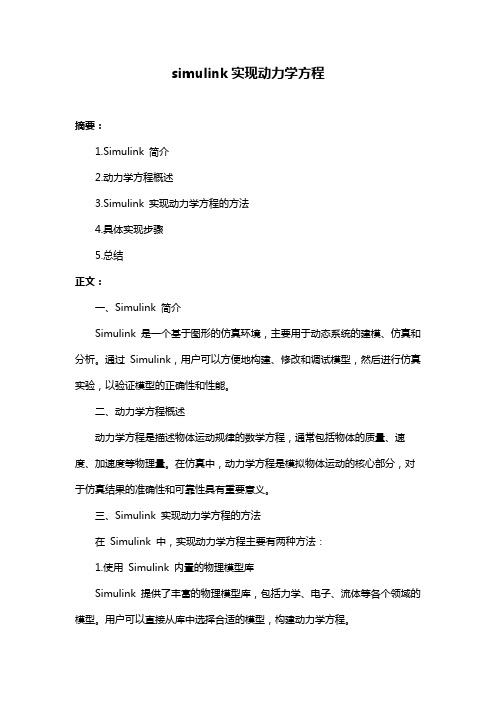 simulink 实现动力学方程

摘要：

1.Simulink 简介

2.动力学方程概述

3.Simulink 实现动力学方程的方法

4.具体实现步骤

5.总结

正文：

一、Simulink 简介

Simulink 是一个基于图形的仿真环境，主要用于动态系统的建模、仿真和分析。通过 Simulink，用户可以方便地构建、修改和调试模型，然后进行仿真实验，以验证模型的正确性和性能。

二、动力学方程概述

动力学方程是描述物体运动规律的数学方程，通常包括物体的质量、速度、加速度等物理量。在仿真中，动力学方程是模拟物体运动的核心部分，对于仿真结果的准确性和可靠性具有重要意义。

三、Simulink 实现动力学方程的方法

在 Simulink 中，实现动力学方程主要有两种方法：

1.使用 Simulink 内置的物理模型库

Simulink 提供了丰富的物理模型库，包括力学、电子、流体等各个领域的模型。用户可以直接从库中选择合适的模型，构建动力学方程。